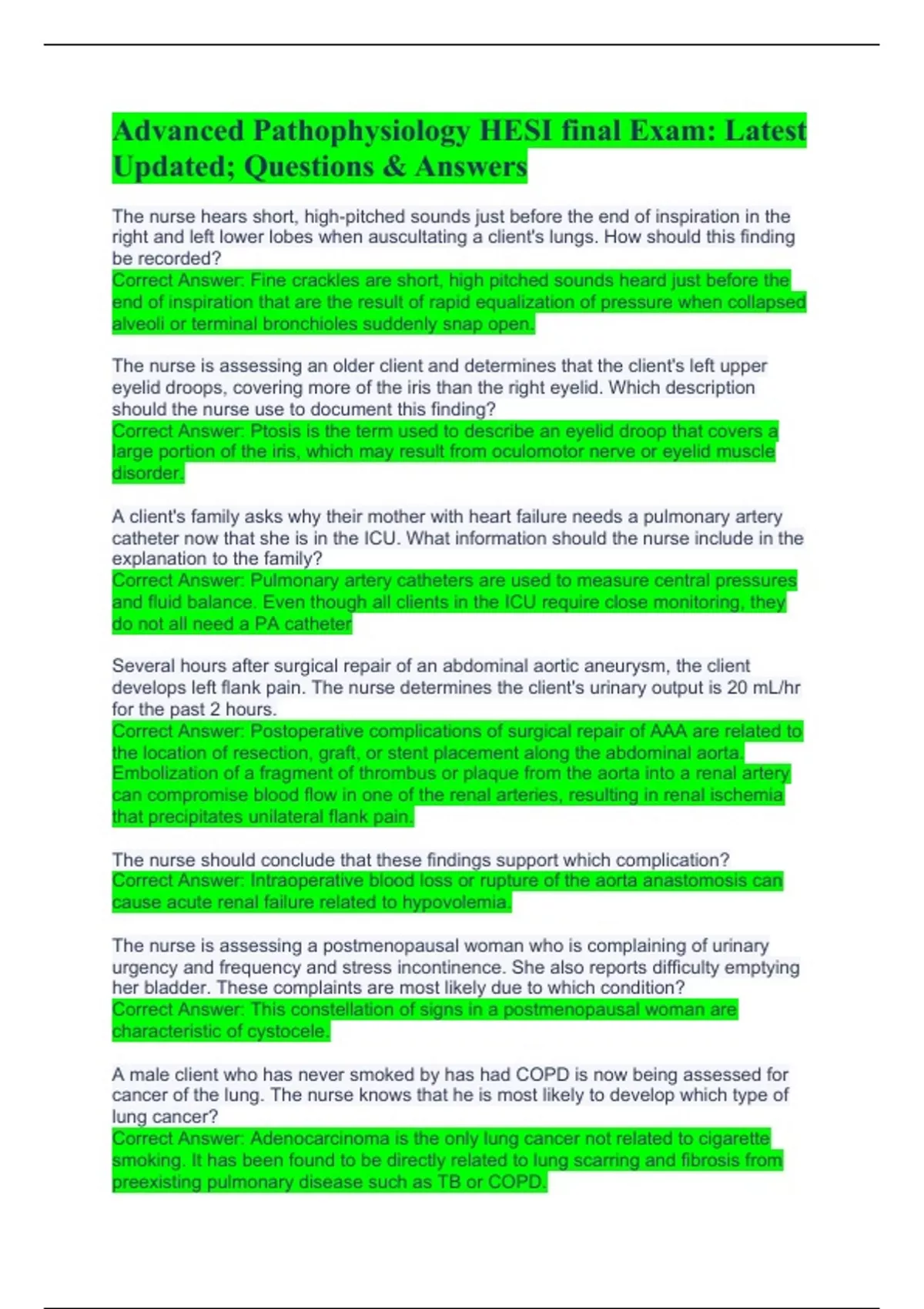 Advanced Pathophysiology HESI final Exam: Latest Updated; Questions & Answers

The nurse hears short, high-pitched sounds just before the end of inspiration in the right and left lower lobes when auscultating a client's lungs. How should this finding be recorded?
Correct Answer: Fine crackles are short, high pitched sounds heard just before the end of inspiration that are the result of rapid equalization of pressure when collapsed alveoli or terminal bronchioles suddenly snap open.

The nurse is assessing an older client and determines that the client's left upper eyelid droops, covering more of the iris than the right eyelid. Which description should the nurse use to document this finding?
Correct Answer: Ptosis is the term used to describe an eyelid droop that covers a large portion of the iris, which may result from oculomotor nerve or eyelid muscle disorder.

A client's family asks why their mother with heart failure needs a pulmonary artery catheter now that she is in the ICU. What information should the nurse include in the explanation to the family?
Correct Answer: Pulmonary artery catheters are used to measure central pressures and fluid balance. Even though all clients in the ICU require close monitoring, they do not all need a PA catheter

Several hours after surgical repair of an abdominal aortic aneurysm, the client develops left flank pain. The nurse determines the client's urinary output is 20 mL/hr for the past 2 hours.
Correct Answer: Postoperative complications of surgical repair of AAA are related to the location of resection, graft, or stent placement along the abdominal aorta. Embolization of a fragment of thrombus or plaque from the aorta into a renal artery can compromise blood flow in one of the renal arteries, resulting in renal ischemia that precipitates unilateral flank pain.

The nurse should conclude that these findings support which complication?
Correct Answer: Intraoperative blood loss or rupture of the aorta anastomosis can cause acute renal failure related to hypovolemia.

The nurse is assessing a postmenopausal woman who is complaining of urinary urgency and frequency and stress incontinence. She also reports difficulty emptying her bladder. These complaints are most likely due to which condition?
Correct Answer: This constellation of signs in a postmenopausal woman are characteristic of cystocele.

A male client who has never smoked by has had COPD is now being assessed for cancer of the lung. The nurse knows that he is most likely to develop which type of lung cancer?
Correct Answer: Adenocarcinoma is the only lung cancer not related to cigarette smoking. It has been found to be directly related to lung scarring and fibrosis from preexisting pulmonary disease such as TB or COPD.